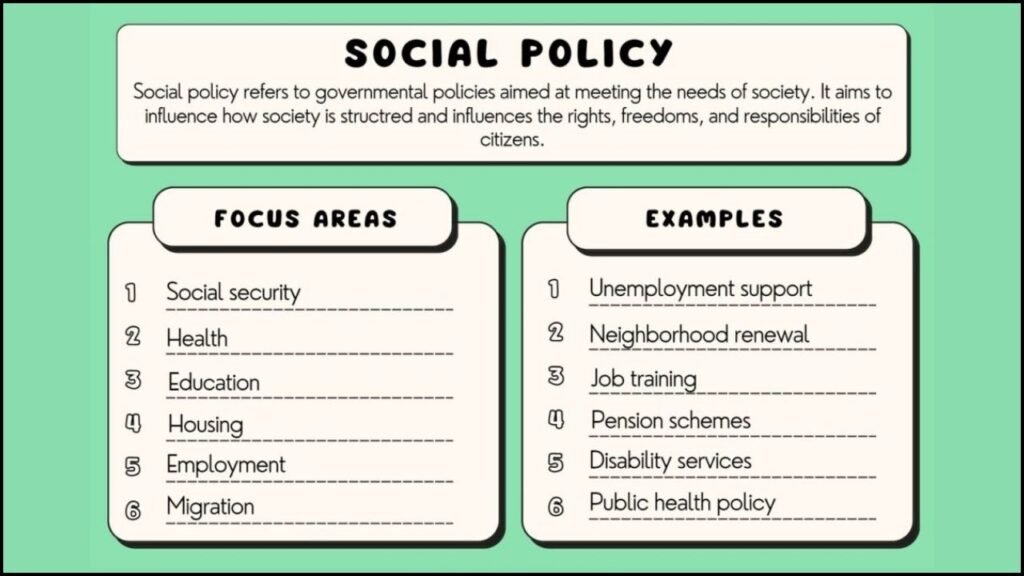 SOCIAL POLICY

Social policy refers to governmental policies aimed at meeting the needs of society. It aims to influence how society is structred and influences the rights, freedoms, and responsibilities of citizens.

FOCUS AREAS

1 Social security
2 Health
3 Education
4 Housing
5 Employment
6 Migration

EXAMPLES

1 Unemployment support
2 Neighborhood renewal
3 Job training
4 Pension schemes
5 Disability services
6 Public health policy